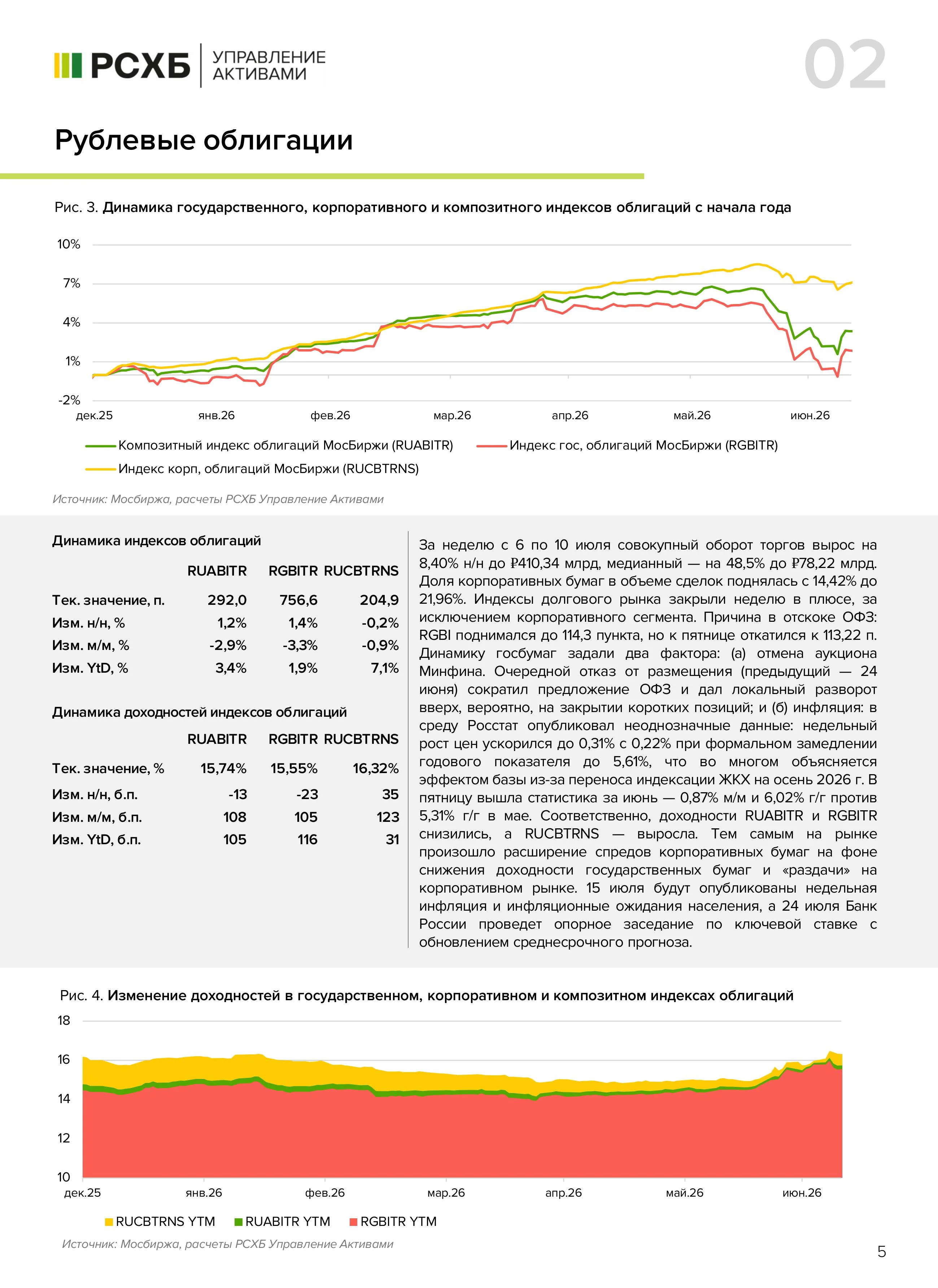 РСХБ УПРАВЛЕНИЕ АКТИВАМИ

02

Рублевые облигации

Рис. 3. Динамика государственного, корпоративного и композитного индексов облигаций с начала года

10%
7%
4%
1%
-2%
дек.25
янв.26
фев.26
мар.26
апр.26
май.26
июн.26

Композитный индекс облигаций МосБиржи (RUABITR)
Индекс гос, облигаций МосБиржи (RGBITR)
Индекс корп, облигаций МосБиржи (RUCBTRNS)

Источник: Мосбиржа, расчеты РСХБ Управление Активами

Динамика индексов облигаций

|  | RUABITR | RGBITR | RUCBTRNS |
|---|---|---|---|
| Тек. значение, п. | 292,0 | 756,6 | 204,9 |
| Изм. н/н, % | 1,2% | 1,4% | -0,2% |
| Изм. м/м, % | -2,9% | -3,3% | -0,9% |
| Изм. YtD, % | 3,4% | 1,9% | 7,1% |

Динамика доходностей индексов облигаций

|  | RUABITR | RGBITR | RUCBTRNS |
|---|---|---|---|
| Тек. значение, % | 15,74% | 15,55% | 16,32% |
| Изм. н/н, б.п. | -13 | -23 | 35 |
| Изм. м/м, б.п. | 108 | 105 | 123 |
| Изм. YtD, б.п. | 105 | 116 | 31 |

За неделю с 6 по 10 июля совокупный оборот торгов вырос на 8,40% н/н до ₽410,34 млрд, медианный — на 48,5% до ₽78,22 млрд. Доля корпоративных бумаг в объеме сделок поднялась с 14,42% до 21,96%. Индексы долгового рынка закрыли неделю в плюсе, за исключением корпоративного сегмента. Причина в отскоке ОФЗ: RGBI поднимался до 114,3 пункта, но к пятнице откатился к 113,22 п. Динамику госбумаг задали два фактора: (а) отмена аукциона Минфина. Очередной отказ от размещения (предыдущий — 24 июня) сократил предложение ОФЗ и дал локальный разворот вверх, вероятно, на закрытии коротких позиций; и (б) инфляция: в среду Росстат опубликовал неоднозначные данные: недельный рост цен ускорился до 0,31% с 0,22% при формальном замедлении годового показателя до 5,61%, что во многом объясняется эффектом базы из-за переноса индексации ЖКХ на осень 2026 г. В пятницу вышла статистика за июнь — 0,87% м/м и 6,02% г/г против 5,31% г/г в мае. Соответственно, доходности RUABITR и RGBITR снизились, а RUCBTRNS — выросла. Тем самым на рынке произошло расширение спредов корпоративных бумаг на фоне снижения доходности государственных бумаг и «раздачи» на корпоративном рынке. 15 июля будут опубликованы недельная инфляция и инфляционные ожидания населения, а 24 июля Банк России проведет опорное заседание по ключевой ставке с обновлением среднесрочного прогноза.

Рис. 4. Изменение доходностей в государственном, корпоративном и композитном индексах облигаций

18
16
14
12
10
дек.25
янв.26
фев.26
мар.26
апр.26
май.26
июн.26

RUCBTRNS YTM
RUABITR YTM
RGBITR YTM

Источник: Мосбиржа, расчеты РСХБ Управление Активами

5